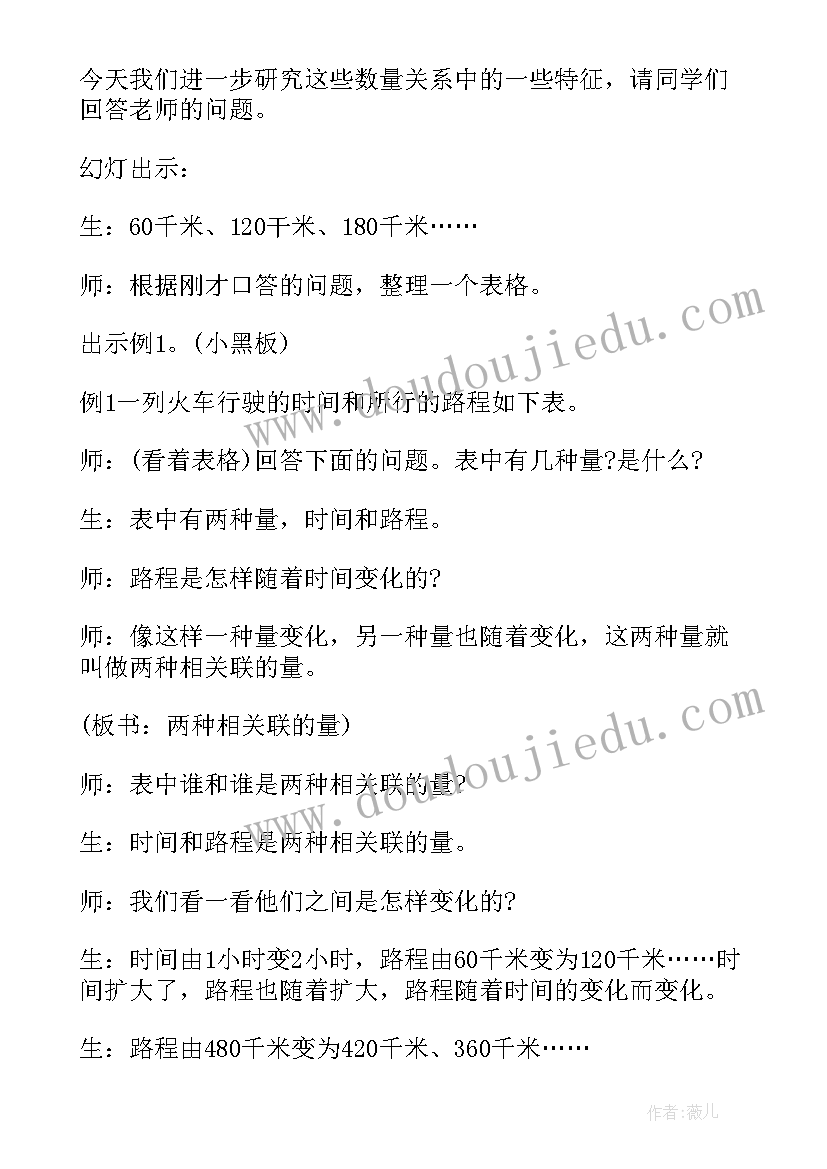 今天我们进一步研究这些数量关系中的一些特征，请同学们回答老师的问题。

幻灯出示：

生：60千米、120千米、180千米……

师：根据刚才口答的问题，整理一个表格。

出示例1。(小黑板)

例1一列火车行驶的时间和所行的路程如下表。

师：(看着表格)回答下面的问题。表中有几种量?是什么?

生：表中有两种量，时间和路程。

师：路程是怎样随着时间变化的?

师：像这样一种量变化，另一种量也随着变化，这两种量就叫做两种相关联的量。

(板书：两种相关联的量)

师：表中谁和谁是两种相关联的量?

生：时间和路程是两种相关联的量。

师：我们看一看他们之间是怎样变化的?

生：时间由1小时变2小时，路程由60千米变为120千米……时间扩大了，路程也随着扩大，路程随着时间的变化而变化。

生：路程由480千米变为420千米、360千米……

www.doudoujiedu.com

www.doudoujiedu.com

作者：薇儿